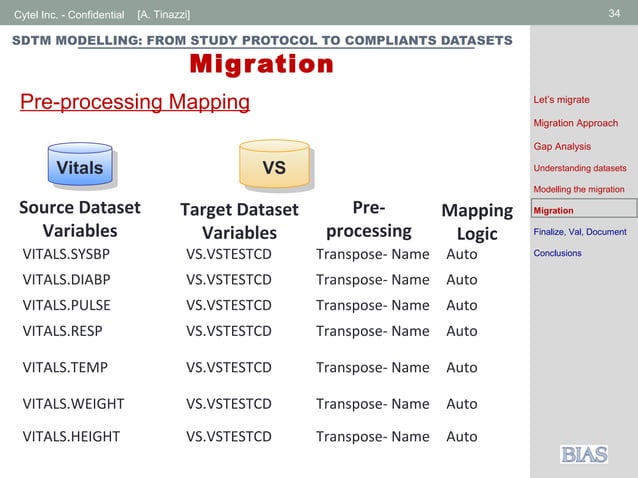 Cytel Inc. - Confidential [A. Tinazzi]

34

SDTM MODELLING: FROM STUDY PROTOCOL TO COMPLIANTS DATASETS

Migration

Pre-processing Mapping

Vitals

VS

| Source Dataset Variables | Target Dataset Variables | Pre-processing | Mapping Logic |
|---|---|---|---|
| VITALS.SYSBP | VS.VSTESTCD | Transpose- Name | Auto |
| VITALS.DIABP | VS.VSTESTCD | Transpose- Name | Auto |
| VITALS.PULSE | VS.VSTESTCD | Transpose- Name | Auto |
| VITALS.RESP | VS.VSTESTCD | Transpose- Name | Auto |
| VITALS.TEMP | VS.VSTESTCD | Transpose- Name | Auto |
| VITALS.WEIGHT | VS.VSTESTCD | Transpose- Name | Auto |
| VITALS.HEIGHT | VS.VSTESTCD | Transpose- Name | Auto |

Let's migrate
Migration Approach
Gap Analysis
Understanding datasets
Modelling the migration
Migration
Finalize, Val, Document
Conclusions

BIAS